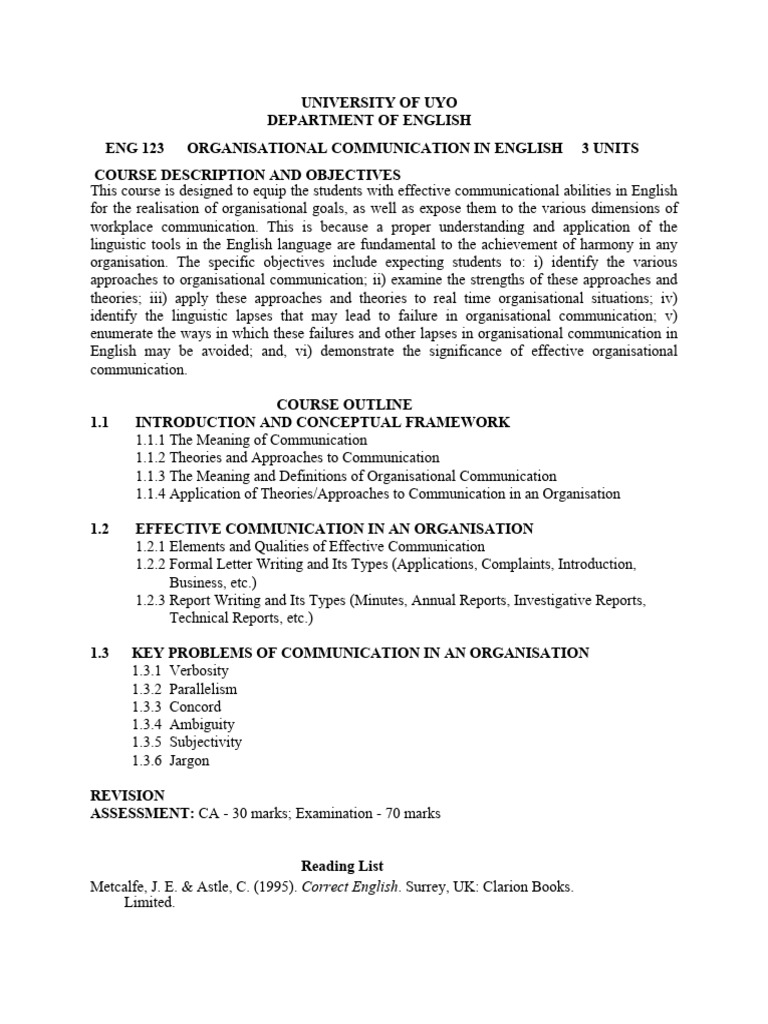 UNIVERSITY OF UYO
DEPARTMENT OF ENGLISH

ENG 123 ORGANISATIONAL COMMUNICATION IN ENGLISH 3 UNITS

COURSE DESCRIPTION AND OBJECTIVES
This course is designed to equip the students with effective communicational abilities in English for the realisation of organisational goals, as well as expose them to the various dimensions of workplace communication. This is because a proper understanding and application of the linguistic tools in the English language are fundamental to the achievement of harmony in any organisation. The specific objectives include expecting students to: i) identify the various approaches to organisational communication; ii) examine the strengths of these approaches and theories; iii) apply these approaches and theories to real time organisational situations; iv) identify the linguistic lapses that may lead to failure in organisational communication; v) enumerate the ways in which these failures and other lapses in organisational communication in English may be avoided; and, vi) demonstrate the significance of effective organisational communication.

COURSE OUTLINE
1.1 INTRODUCTION AND CONCEPTUAL FRAMEWORK
1.1.1 The Meaning of Communication
1.1.2 Theories and Approaches to Communication
1.1.3 The Meaning and Definitions of Organisational Communication
1.1.4 Application of Theories/Approaches to Communication in an Organisation

1.2 EFFECTIVE COMMUNICATION IN AN ORGANISATION
1.2.1 Elements and Qualities of Effective Communication
1.2.2 Formal Letter Writing and Its Types (Applications, Complaints, Introduction, Business, etc.)
1.2.3 Report Writing and Its Types (Minutes, Annual Reports, Investigative Reports, Technical Reports, etc.)

1.3 KEY PROBLEMS OF COMMUNICATION IN AN ORGANISATION
1.3.1 Verbosity
1.3.2 Parallelism
1.3.3 Concord
1.3.4 Ambiguity
1.3.5 Subjectivity
1.3.6 Jargon

REVISION
ASSESSMENT: CA - 30 marks; Examination - 70 marks

Reading List
Metcalfe, J. E. & Astle, C. (1995). Correct English. Surrey, UK: Clarion Books. Limited.